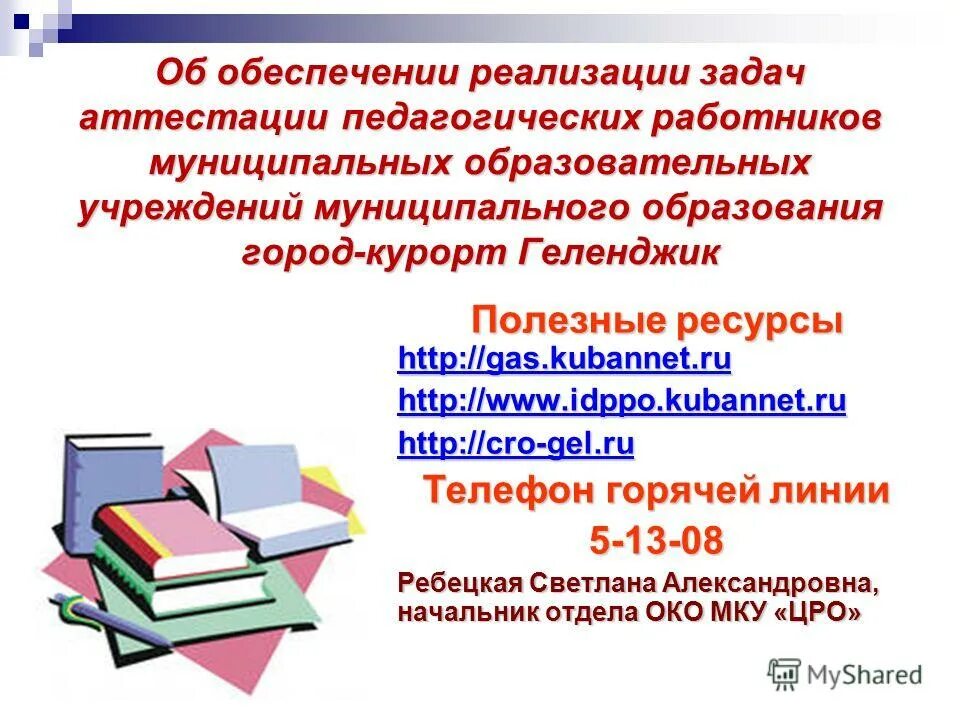 Об обеспечении реализации задач аттестации педагогических работников муниципальных образовательных учреждений муниципального образования город-курорт Геленджик

Полезные ресурсы
http://gas.kubannet.ru
http://www.idppo.kubannet.ru
http://cro-gel.ru

Телефон горячей линии
5-13-08

Ребецкая Светлана Александровна, начальник отдела ОКО МКУ «ЦРО»

MyShared